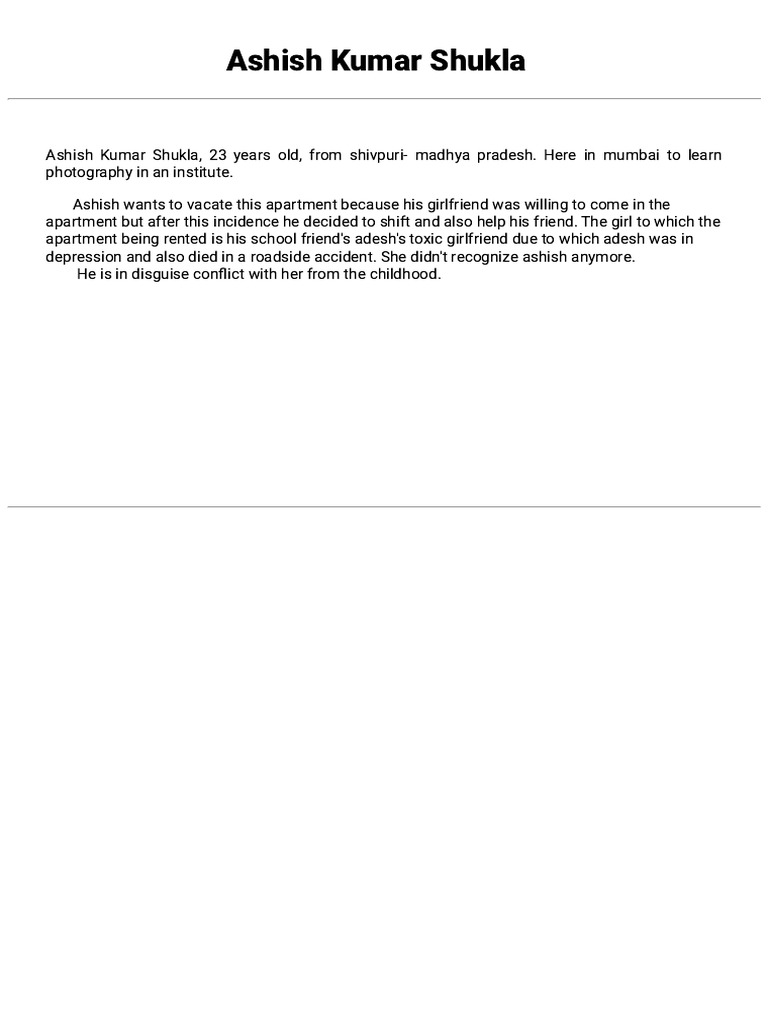 Ashish Kumar Shukla

Ashish Kumar Shukla, 23 years old, from shivpuri- madhya pradesh. Here in mumbai to learn photography in an institute.

Ashish wants to vacate this apartment because his girlfriend was willing to come in the apartment but after this incidence he decided to shift and also help his friend. The girl to which the apartment being rented is his school friend's adesh's toxic girlfriend due to which adesh was in depression and also died in a roadside accident. She didn't recognize ashish anymore.

He is in disguise conflict with her from the childhood.